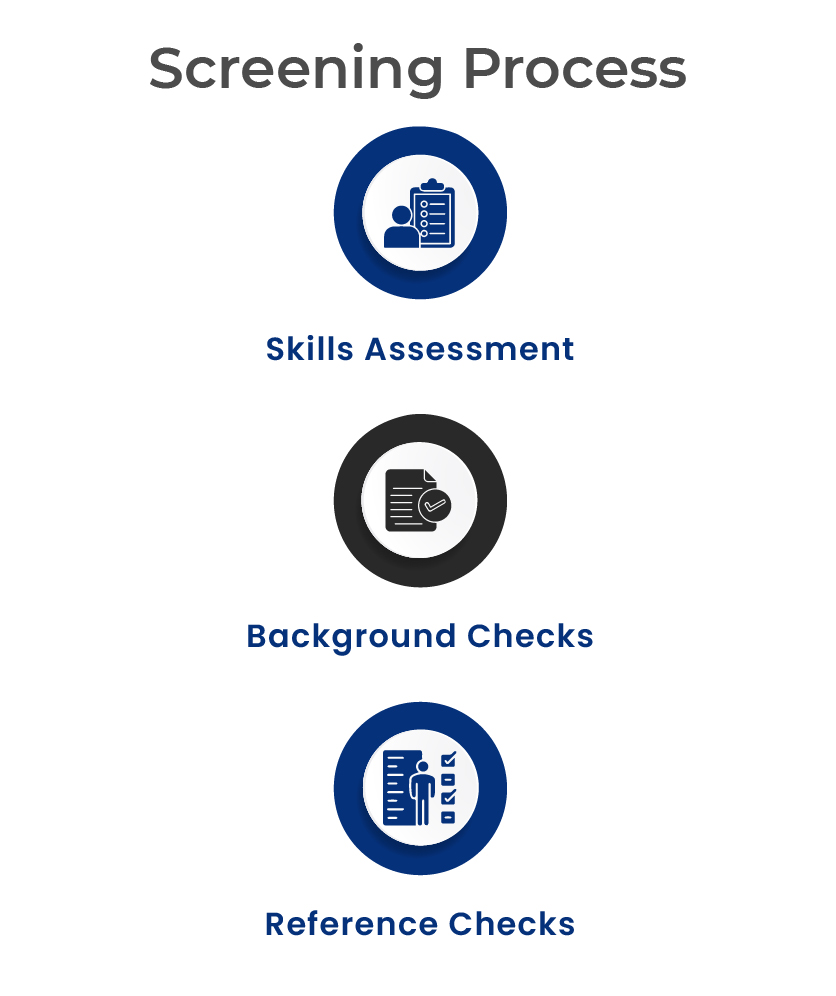 Screening Process

Skills Assessment

Background Checks

Reference Checks